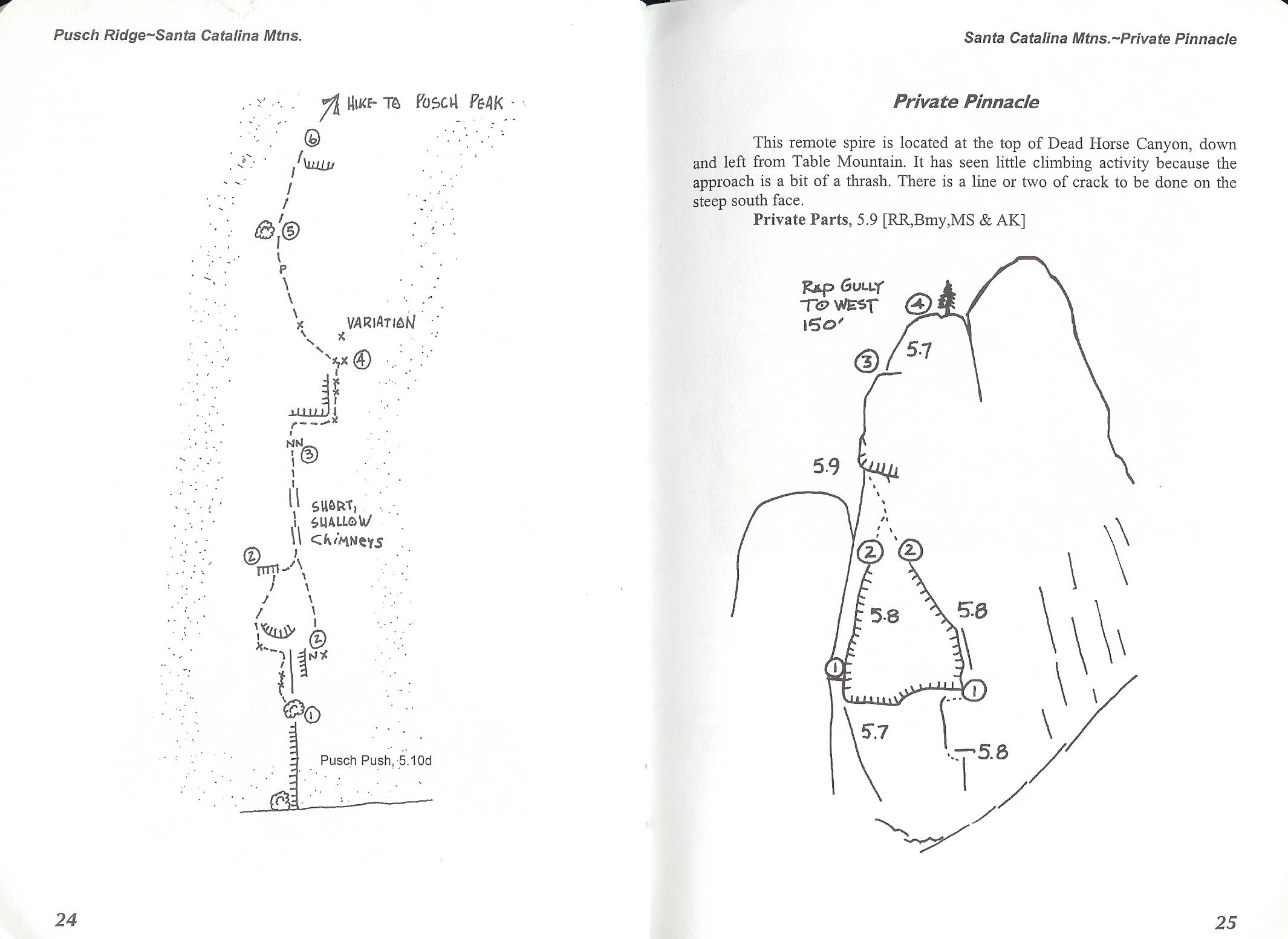 Pusch Ridge~Santa Catalina Mtns.

HIKE TO PUSCH PEAK

6

5

P

VARIATION

4

NN

3

SHORT, SHALLOW Chimneys

2

2

NX

1

Pusch Push, 5.10d

24

Santa Catalina Mtns.~Private Pinnacle

Private Pinnacle

This remote spire is located at the top of Dead Horse Canyon, down and left from Table Mountain. It has seen little climbing activity because the approach is a bit of a thrash. There is a line or two of crack to be done on the steep south face.

Private Parts, 5.9 [RR,Bmy,MS & AK]

RAP GULLY TO WEST 150'

4

3

5.7

5.9

2

2

5.8

5.8

1

1

5.7

5.8

25